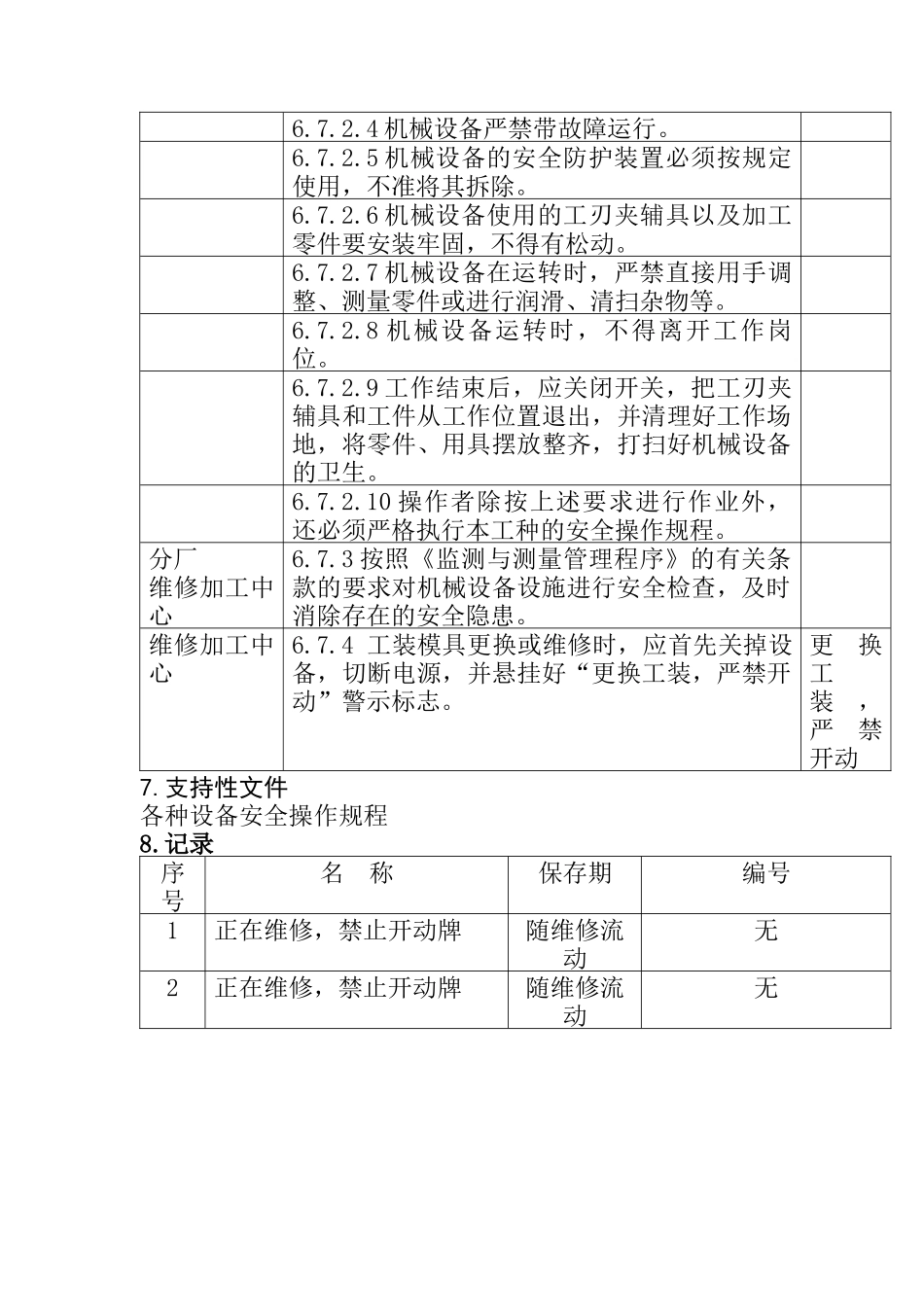 |  |  |  |
|---|---|---|
|  | 6.7.2.4 机械设备严禁带故障运行。 |  |
|  | 6.7.2.5 机械设备的安全防护装置必须按规定使用，不准将其拆除。 |  |
|  | 6.7.2.6 机械设备使用的工刃夹辅具以及加工零件要安装牢固，不得有松动。 |  |
|  | 6.7.2.7 机械设备在运转时，严禁直接用手调整、测量零件或进行润滑、清扫杂物等。 |  |
|  | 6.7.2.8 机械设备运转时，不得离开工作岗位。 |  |
|  | 6.7.2.9 工作结束后，应关闭开关，把工刃夹辅具和工件从工作位置退出，并清理好工作场地，将零件、用具摆放整齐，打扫好机械设备的卫生。 |  |
|  | 6.7.2.10 操作者除按上述要求进行作业外，还必须严格执行本工种的安全操作规程。 |  |
| 分厂 维修加工中心 | 6.7.3 按照《监测与测量管理程序》的有关条款的要求对机械设备设施进行安全检查，及时消除存在的安全隐患。 |  |
| 维修加工中心 | 6.7.4 工装模具更换或维修时，应首先关掉设备，切断电源，并悬挂好“更换工装，严禁开动”警示标志。 | 更换工装，严禁开动 |

7. 支持性文件
各种设备安全操作规程
8. 记录

| 序号 | 名　称 | 保存期 | 编号 |
|---|---|---|---|
| 1 | 正在维修，禁止开动牌 | 随维修流动 | 无 |
| 2 | 正在维修，禁止开动牌 | 随维修流动 | 无 |